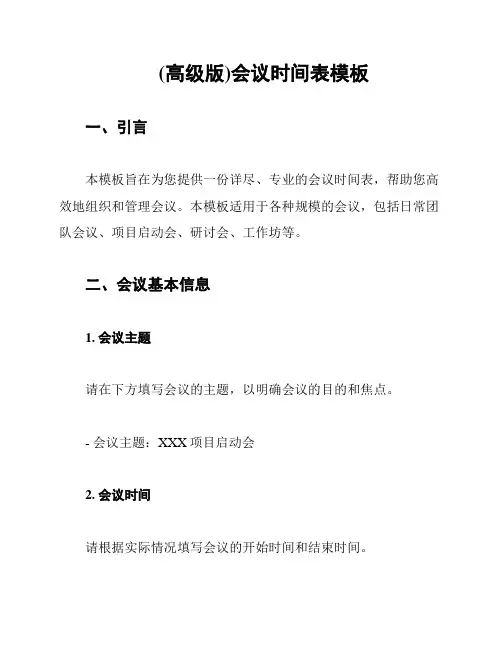 (高级版)会议时间表模板

一、引言

本模板旨在为您提供一份详尽、专业的会议时间表，帮助您高效地组织和管理会议。本模板适用于各种规模的会议，包括日常团队会议、项目启动会、研讨会、工作坊等。

二、会议基本信息

1. 会议主题

请在下方填写会议的主题，以明确会议的目的和焦点。

- 会议主题：XXX 项目启动会

2. 会议时间

请根据实际情况填写会议的开始时间和结束时间。